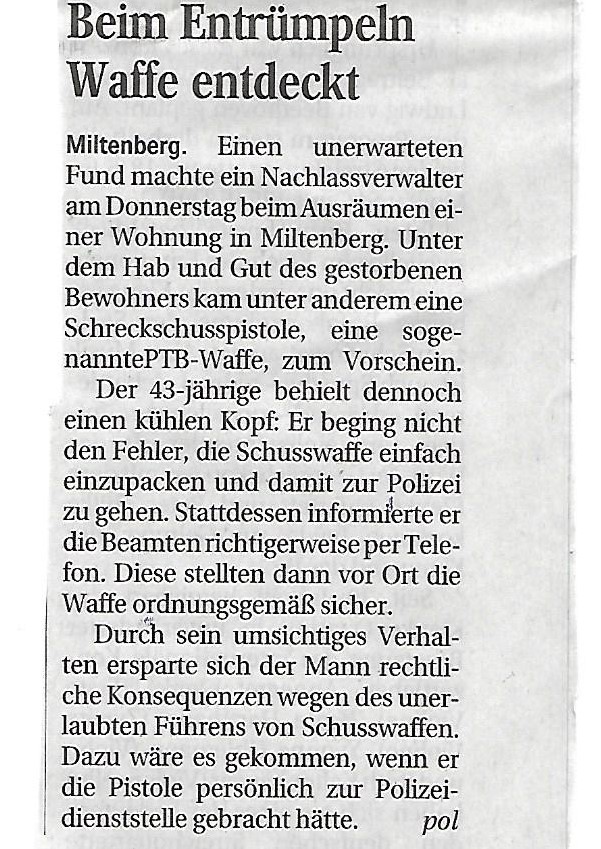 Beim Entrümpeln Waffe entdeckt

Miltenberg. Einen unerwarteten Fund machte ein Nachlassverwalter am Donnerstag beim Ausräumen einer Wohnung in Miltenberg. Unter dem Hab und Gut des gestorbenen Bewohners kam unter anderem eine Schreckschusspistole, eine sogenanntePTB-Waffe, zum Vorschein.

Der 43-jährige behielt dennoch einen kühlen Kopf: Er beging nicht den Fehler, die Schusswaffe einfach einzupacken und damit zur Polizei zu gehen. Stattdessen informierte er die Beamten richtigerweise per Telefon. Diese stellten dann vor Ort die Waffe ordnungsgemäß sicher.

Durch sein umsichtiges Verhalten ersparte sich der Mann rechtliche Konsequenzen wegen des unerlaubten Führens von Schusswaffen. Dazu wäre es gekommen, wenn er die Pistole persönlich zur Polizeidienststelle gebracht hätte. pol